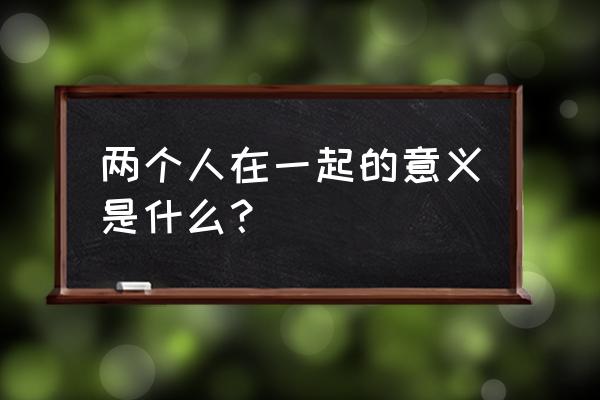 两个人在一起的意义是什么？